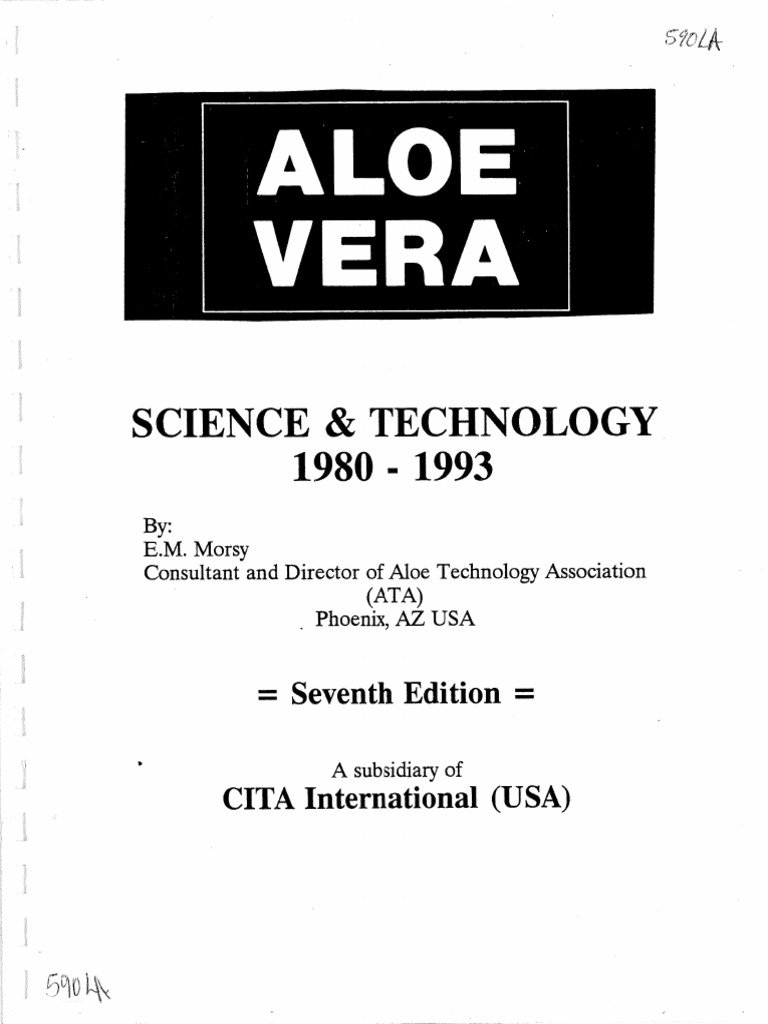 590LA

ALOE VERA

SCIENCE & TECHNOLOGY
1980 - 1993

By:
E.M. Morsy
Consultant and Director of Aloe Technology Association
(ATA)
Phoenix, AZ USA

= Seventh Edition =

A subsidiary of
CITA International (USA)

590LA